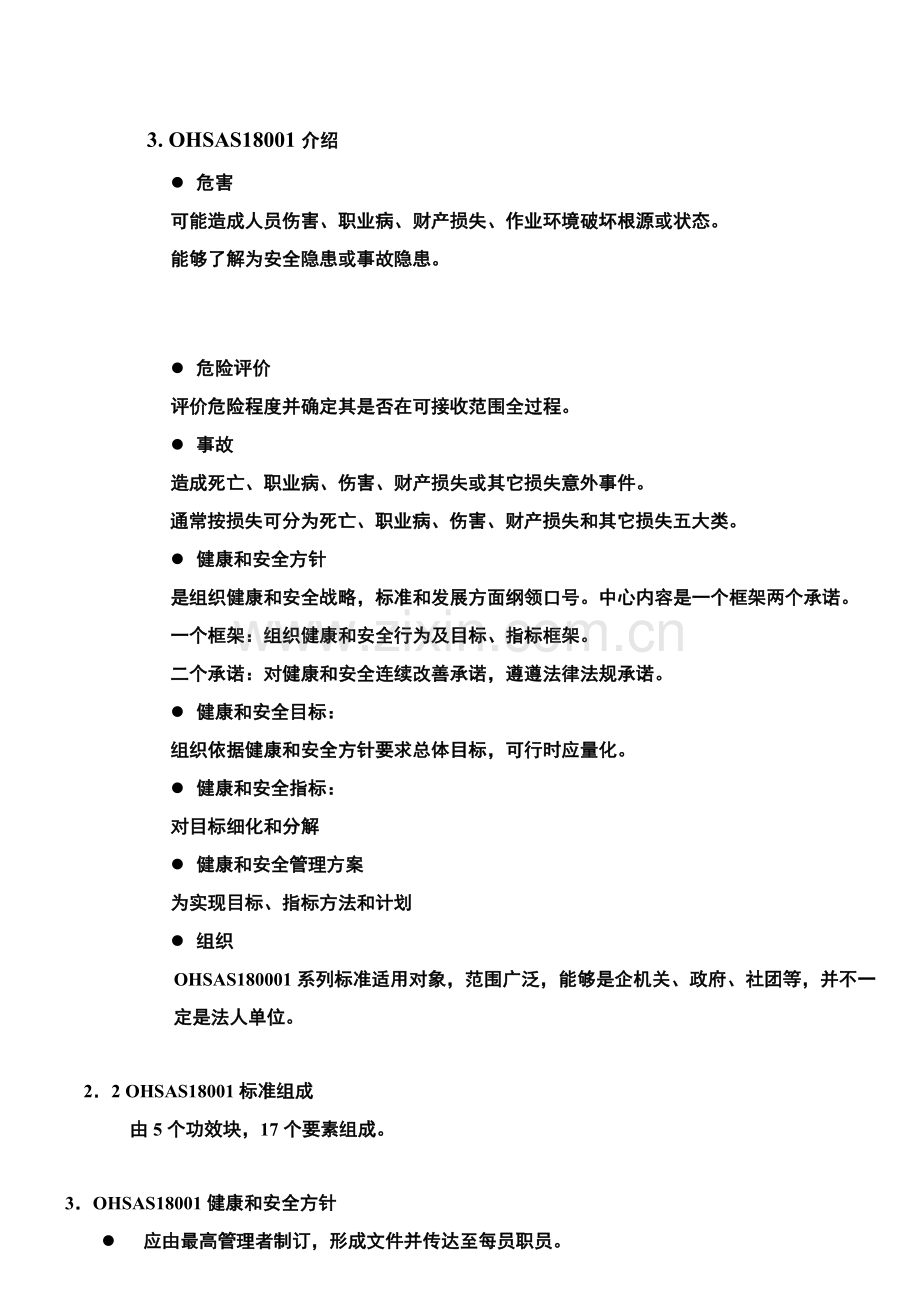 3. OHSAS18001介绍

• 危害

可能造成人员伤害、职业病、财产损失、作业环境破坏根源或状态。

能够了解为安全隐患或事故隐患。

• 危险评价

评价危险程度并确定其是否在可接收范围全过程。

• 事故

造成死亡、职业病、伤害、财产损失或其它损失意外事件。

通常按损失可分为死亡、职业病、伤害、财产损失和其它损失五大类。

• 健康和安全方针

是组织健康和安全战略，标准和发展方面纲领口号。中心内容是一个框架两个承诺。

一个框架：组织健康和安全行为及目标、指标框架。

二个承诺：对健康和安全连续改善承诺，遵遵法律法规承诺。

• 健康和安全目标：

组织依据健康和安全方针要求总体目标，可行时应量化。

• 健康和安全指标：

对目标细化和分解

• 健康和安全管理方案

为实现目标、指标方法和计划

• 组织

OHSAS180001系列标准适用对象，范围广泛，能够是企机关、政府、社团等，并不一定是法人单位。

2．2 OHSAS18001标准组成

由5个功效块，17个要素组成。

3．OHSAS18001健康和安全方针

• 应由最高管理者制订，形成文件并传达至每员职员。

www.zixin.com.cn